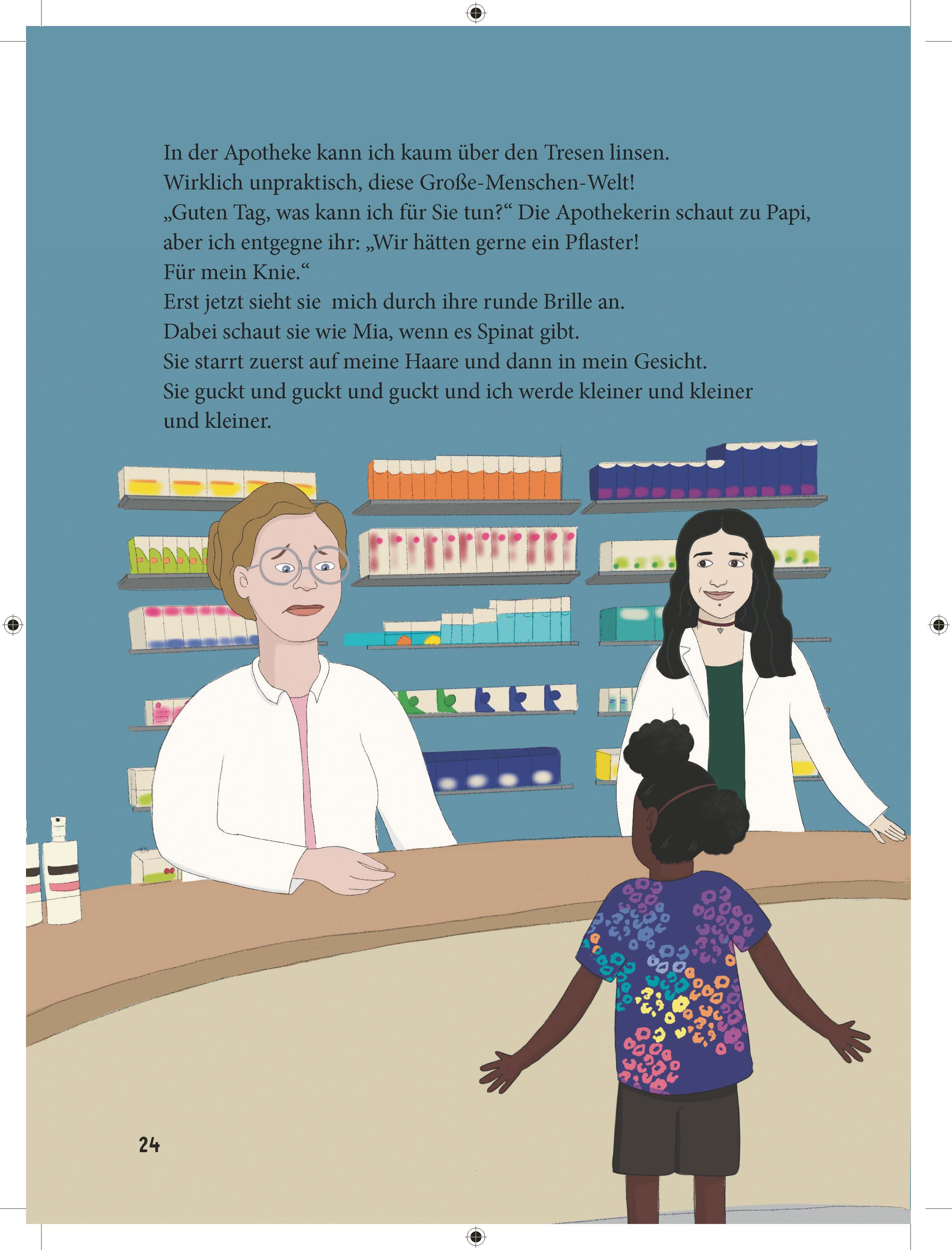 In der Apotheke kann ich kaum über den Tresen linsen.
Wirklich unpraktisch, diese Große-Menschen-Welt!
„Guten Tag, was kann ich für Sie tun?“ Die Apothekerin schaut zu Papi, aber ich entgegne ihr: „Wir hätten gerne ein Pflaster!
Für mein Knie.“
Erst jetzt sieht sie mich durch ihre runde Brille an.
Dabei schaut sie wie Mia, wenn es Spinat gibt.
Sie starrt zuerst auf meine Haare und dann in mein Gesicht.
Sie guckt und guckt und guckt und ich werde kleiner und kleiner und kleiner.

24